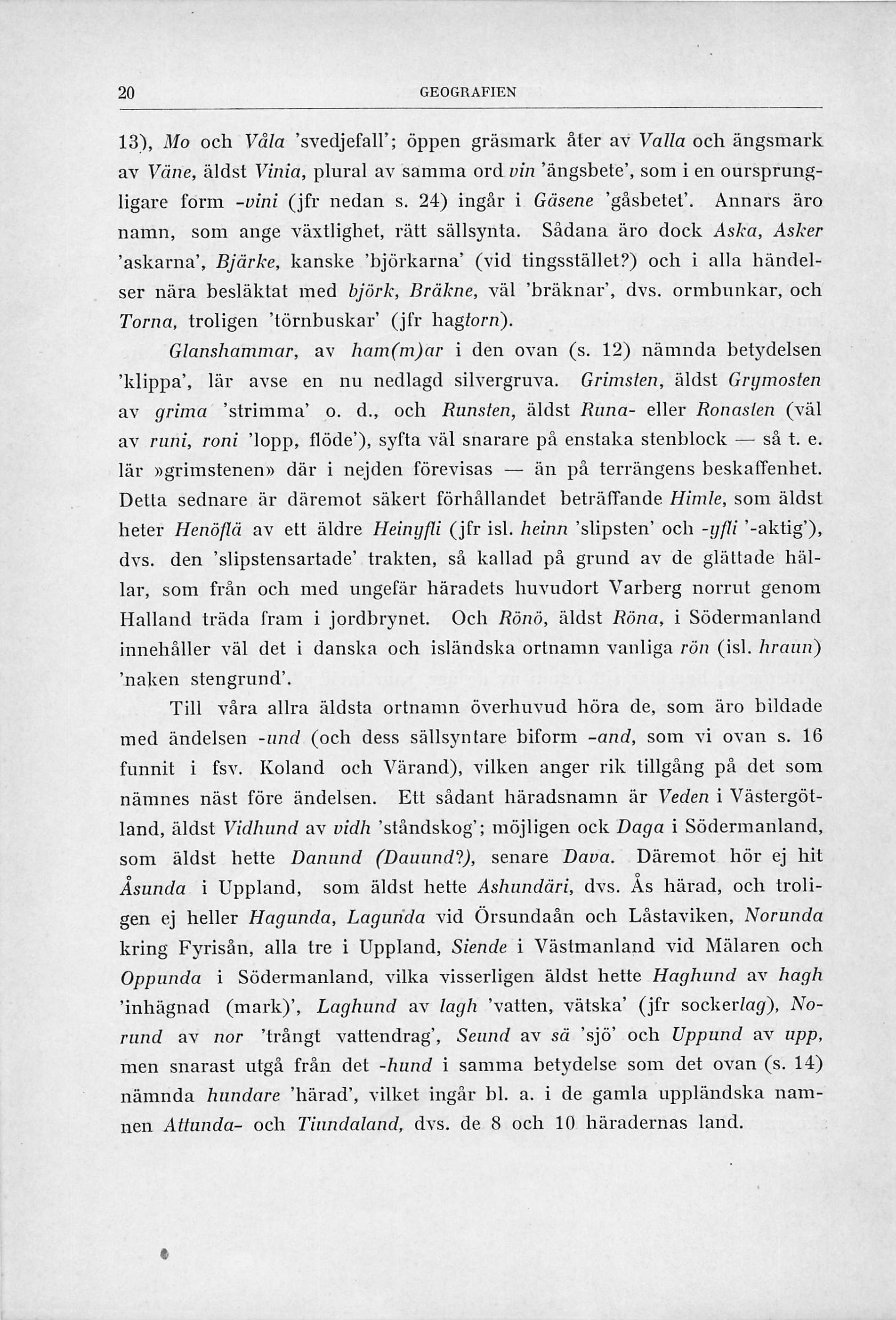 20 GEOGRAFIEN

13), Mo och Våla 'svedjefall'; öppen gräsmark åter av Valla och ängsmark av Väne, äldst Vinia, plural av samma ord vin 'ängsbete', som i en oursprungligare form -vini (jfr nedan s. 24) ingår i Gäsene 'gåsbetet'. Annars äro namn, som ange växtlighet, rätt sällsynta. Sådana äro dock Aska, Asker 'askarna', Bjärke, kanske 'björkarna' (vid tingsstället?) och i alla händelser nära besläktat med björk, Bräkne, väl 'bräknar', dvs. ormbunkar, och Torna, troligen 'törnbuskar' (jfr hagtorn).

Glanshammar, av ham(m)ar i den ovan (s. 12) nämnda betydelsen 'klippa', lär avse en nu nedlagd silvergruva. Grimsten, äldst Grymosten av grima 'strimma' o. d., och Runsten, äldst Runa- eller Ronasten (väl av runi, roni 'lopp, flöde'), syfta väl snarare på enstaka stenblock — så t. e. lär »grimstenen» där i nejden förevisas — än på terrängens beskaffenhet. Detta sednare är däremot säkert förhållandet beträffande Himle, som äldst heter Henöflä av ett äldre Heinyfli (jfr isl. heinn 'slipsten' och -yfli '-aktig'), dvs. den 'slipstensartade' trakten, så kallad på grund av de glättade hällar, som från och med ungefär häradets huvudort Varberg norrut genom Halland träda fram i jordbrynet. Och Rönö, äldst Röna, i Södermanland innehåller väl det i danska och isländska ortnamn vanliga rön (isl. hraun) 'naken stengrund'.

Till våra allra äldsta ortnamn överhuvud höra de, som äro bildade med ändelsen -und (och dess sällsyntare biform -and, som vi ovan s. 16 funnit i fsv. Koland och Värand), vilken anger rik tillgång på det som nämnes näst före ändelsen. Ett sådant häradsnamn är Veden i Västergötland, äldst Vidhund av vidh 'ståndskog'; möjligen ock Daga i Södermanland, som äldst hette Danund (Dauund?), senare Dava. Däremot hör ej hit Åsunda i Uppland, som äldst hette Ashundäri, dvs. Ås härad, och troligen ej heller Hagunda, Lagunda vid Örsundaån och Låstaviken, Norunda kring Fyrisån, alla tre i Uppland, Siende i Västmanland vid Mälaren och Oppunda i Södermanland, vilka visserligen äldst hette Haghund av hagh 'inhägnad (mark)', Laghund av lagh 'vatten, vätska' (jfr sockerlag), Norund av nor 'trångt vattendrag', Seund av sä 'sjö' och Uppund av upp, men snarast utgå från det -hund i samma betydelse som det ovan (s. 14) nämnda hundare 'härad', vilket ingår bl. a. i de gamla uppländska namnen Attunda- och Tiundaland, dvs. de 8 och 10 häradernas land.